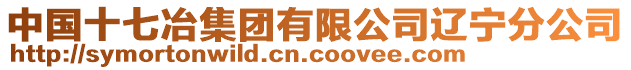 中国十七冶集团有限公司辽宁分公司
http://symortonwild.cn.coovee.com